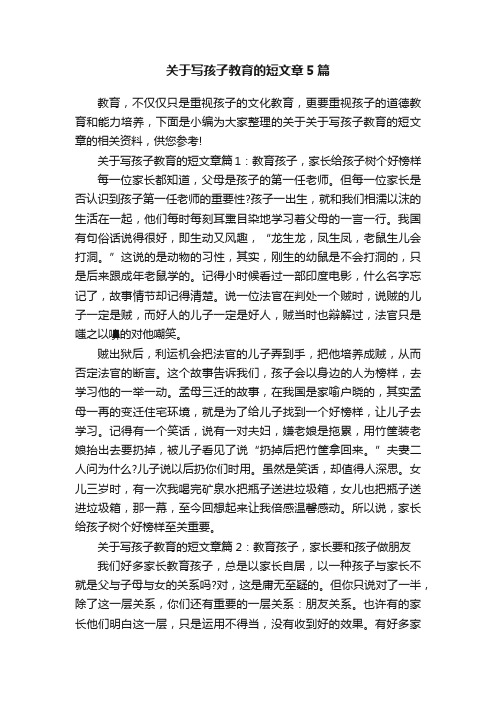 关于写孩子教育的短文章5篇

教育，不仅仅只是重视孩子的文化教育，更要重视孩子的道德教育和能力培养，下面是小编为大家整理的关于关于写孩子教育的短文章的相关资料，供您参考!

关于写孩子教育的短文章篇1：教育孩子，家长给孩子树个好榜样

每一位家长都知道，父母是孩子的第一任老师。但每一位家长是否认识到孩子第一任老师的重要性?孩子一出生，就和我们相濡以沫的生活在一起，他们每时每刻耳熏目染地学习着父母的一言一行。我国有句俗话说得很好，即生动又风趣，“龙生龙，凤生凤，老鼠生儿会打洞。”这说的是动物的习性，其实，刚生的幼鼠是不会打洞的，只是后来跟成年老鼠学的。记得小时候看过一部印度电影，什么名字忘记了，故事情节却记得清楚。说一位法官在判处一个贼时，说贼的儿子一定是贼，而好人的儿子一定是好人，贼当时也辩解过，法官只是嗤之以鼻的对他嘲笑。

贼出狱后，利运机会把法官的儿子弄到手，把他培养成贼，从而否定法官的断言。这个故事告诉我们，孩子会以身边的人为榜样，去学习他的一举一动。孟母三迁的故事，在我国是家喻户晓的，其实孟母一再的变迁住宅环境，就是为了给儿子找到一个好榜样，让儿子去学习。记得有一个笑话，说有一对夫妇，嫌老娘是拖累，用竹筐装老娘抬出去要扔掉，被儿子看见了说“扔掉后把竹筐拿回来。”夫妻二人问为什么?儿子说以后扔你们时用。虽然是笑话，却值得人深思。女儿三岁时，有一次我喝完矿泉水把瓶子送进垃圾箱，女儿也把瓶子送进垃圾箱，那一幕，至今回想起来让我倍感温馨感动。所以说，家长给孩子树个好榜样至关重要。

关于写孩子教育的短文章篇2：教育孩子，家长要和孩子做朋友

我们好多家长教育孩子，总是以家长自居，以一种孩子与家长不就是父与子母与女的关系吗?对，这是庸无至疑的。但你只说对了一半，除了这一层关系，你们还有重要的一层关系：朋友关系。也许有的家长他们明白这一层，只是运用不得当，没有收到好的效果。有好多家